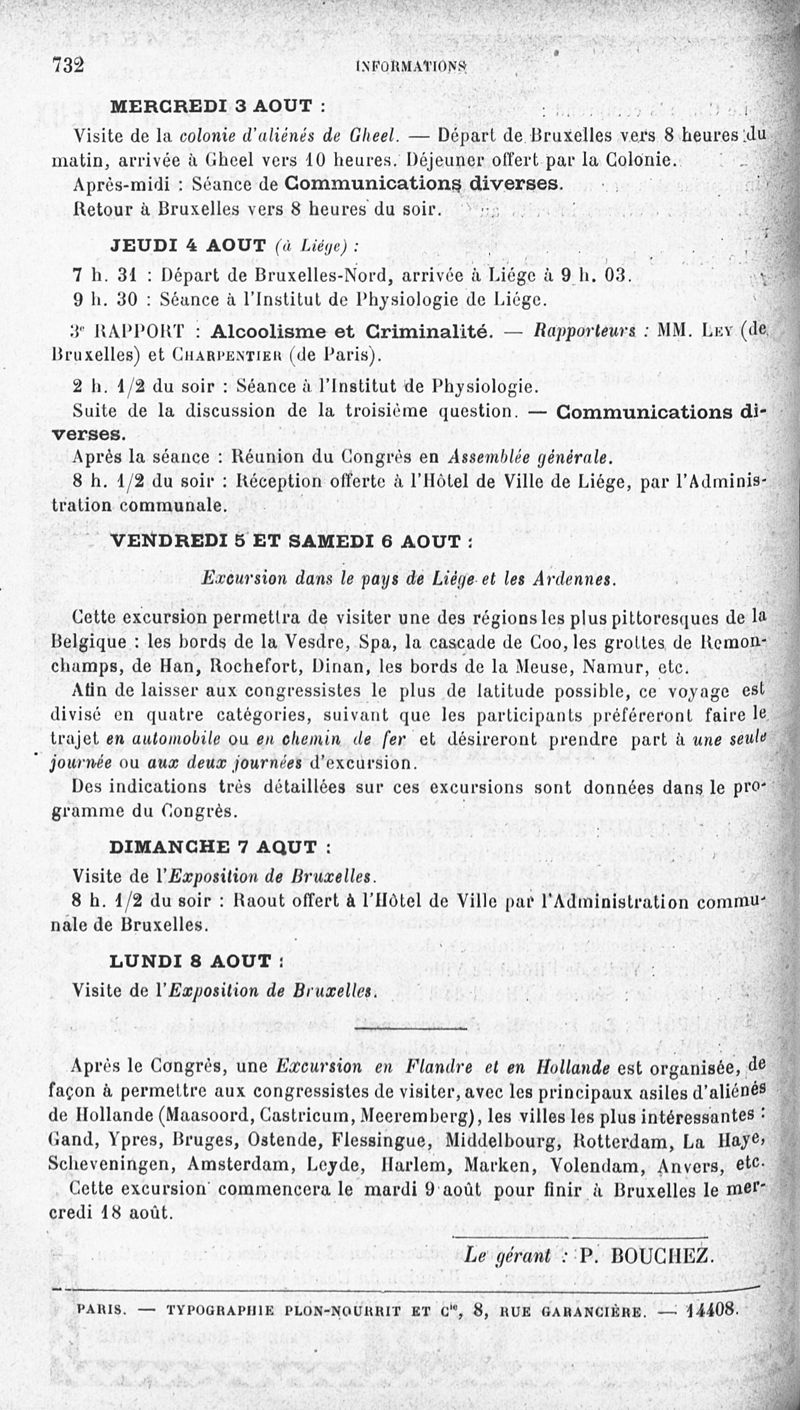 732 INFORMATIONS

MERCREDI 3 AOUT :

Visite de la colonie d'aliénés de Gheel. — Départ de Bruxelles vers 8 heures du matin, arrivée à Gheel vers 10 heures. Déjeuner offert par la Colonie.

Après-midi : Séance de Communications diverses.

Retour à Bruxelles vers 8 heures du soir.

JEUDI 4 AOUT (à Liége) :

7 h. 31 : Départ de Bruxelles-Nord, arrivée à Liége à 9 h. 03.

9 h. 30 : Séance à l'Institut de Physiologie de Liége.

3e RAPPORT : Alcoolisme et Criminalité. — Rapporteurs : MM. Ley (de Bruxelles) et Charpentier (de Paris).

2 h. 1/2 du soir : Séance à l'Institut de Physiologie.

Suite de la discussion de la troisième question. — Communications diverses.

Après la séance : Réunion du Congrès en Assemblée générale.

8 h. 1/2 du soir : Réception offerte à l'Hôtel de Ville de Liége, par l'Administration communale.

VENDREDI 5 ET SAMEDI 6 AOUT :

Excursion dans le pays de Liége et les Ardennes.

Cette excursion permettra de visiter une des régions les plus pittoresques de la Belgique : les bords de la Vesdre, Spa, la cascade de Coo, les grottes de Remonchamps, de Han, Rochefort, Dinan, les bords de la Meuse, Namur, etc.

Afin de laisser aux congressistes le plus de latitude possible, ce voyage est divisé en quatre catégories, suivant que les participants préféreront faire le trajet en automobile ou en chemin de fer et désireront prendre part à une seule journée ou aux deux journées d'excursion.

Des indications très détaillées sur ces excursions sont données dans le programme du Congrès.

DIMANCHE 7 AOUT :

Visite de l'Exposition de Bruxelles.

8 h. 1/2 du soir : Raout offert à l'Hôtel de Ville par l'Administration communale de Bruxelles.

LUNDI 8 AOUT :

Visite de l'Exposition de Bruxelles.

Après le Congrès, une Excursion en Flandre et en Hollande est organisée, de façon à permettre aux congressistes de visiter, avec les principaux asiles d'aliénés de Hollande (Maasoord, Castricum, Meeremberg), les villes les plus intéressantes : Gand, Ypres, Bruges, Ostende, Flessingue, Middelbourg, Rotterdam, La Haye, Scheveningen, Amsterdam, Leyde, Harlem, Marken, Volendam, Anvers, etc.

Cette excursion commencera le mardi 9 août pour finir à Bruxelles le mercredi 18 août.

Le gérant : P. BOUCHEZ.

PARIS. — TYPOGRAPHIE PLON-NOURRIT ET Cie, 8, RUE GARANCIÈRE. — 14408.